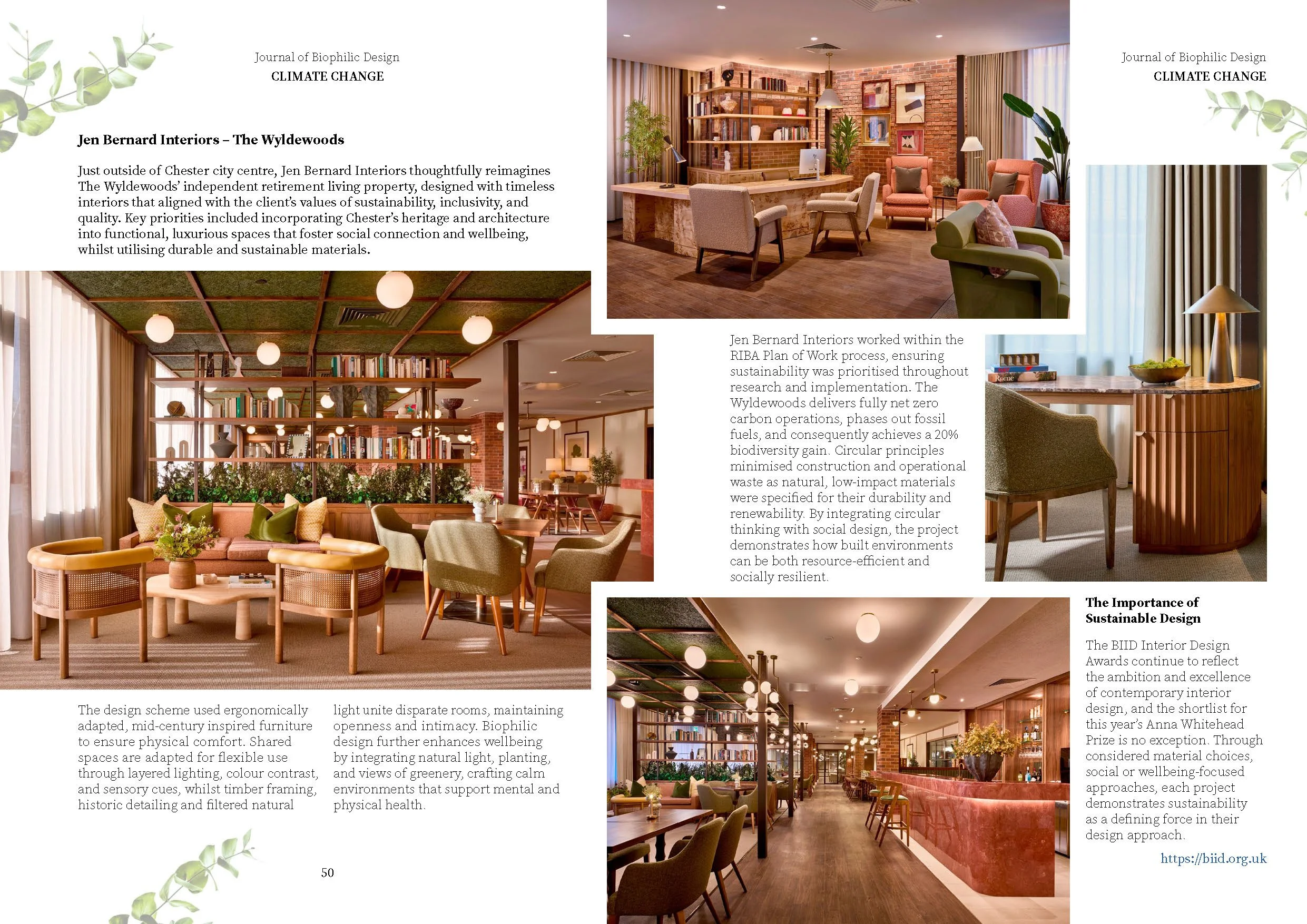 Journal of Biophilic Design
CLIMATE CHANGE

Jen Bernard Interiors – The Wyldewoods

Just outside of Chester city centre, Jen Bernard Interiors thoughtfully reimagines The Wyldewoods' independent retirement living property, designed with timeless interiors that aligned with the client's values of sustainability, inclusivity, and quality. Key priorities included incorporating Chester's heritage and architecture into functional, luxurious spaces that foster social connection and wellbeing, whilst utilising durable and sustainable materials.

The design scheme used ergonomically adapted, mid-century inspired furniture to ensure physical comfort. Shared spaces are adapted for flexible use through layered lighting, colour contrast, and sensory cues, whilst timber framing, historic detailing and filtered natural light unite disparate rooms, maintaining openness and intimacy. Biophilic design further enhances wellbeing by integrating natural light, planting, and views of greenery, crafting calm environments that support mental and physical health.

50

Journal of Biophilic Design
CLIMATE CHANGE

Jen Bernard Interiors worked within the RIBA Plan of Work process, ensuring sustainability was prioritised throughout research and implementation. The Wyldewoods delivers fully net zero carbon operations, phases out fossil fuels, and consequently achieves a 20% biodiversity gain. Circular principles minimised construction and operational waste as natural, low-impact materials were specified for their durability and renewability. By integrating circular thinking with social design, the project demonstrates how built environments can be both resource-efficient and socially resilient.

Rome

The Importance of Sustainable Design

The BIID Interior Design Awards continue to reflect the ambition and excellence of contemporary interior design, and the shortlist for this year's Anna Whitehead Prize is no exception. Through considered material choices, social or wellbeing-focused approaches, each project demonstrates sustainability as a defining force in their design approach.

https://biid.org.uk